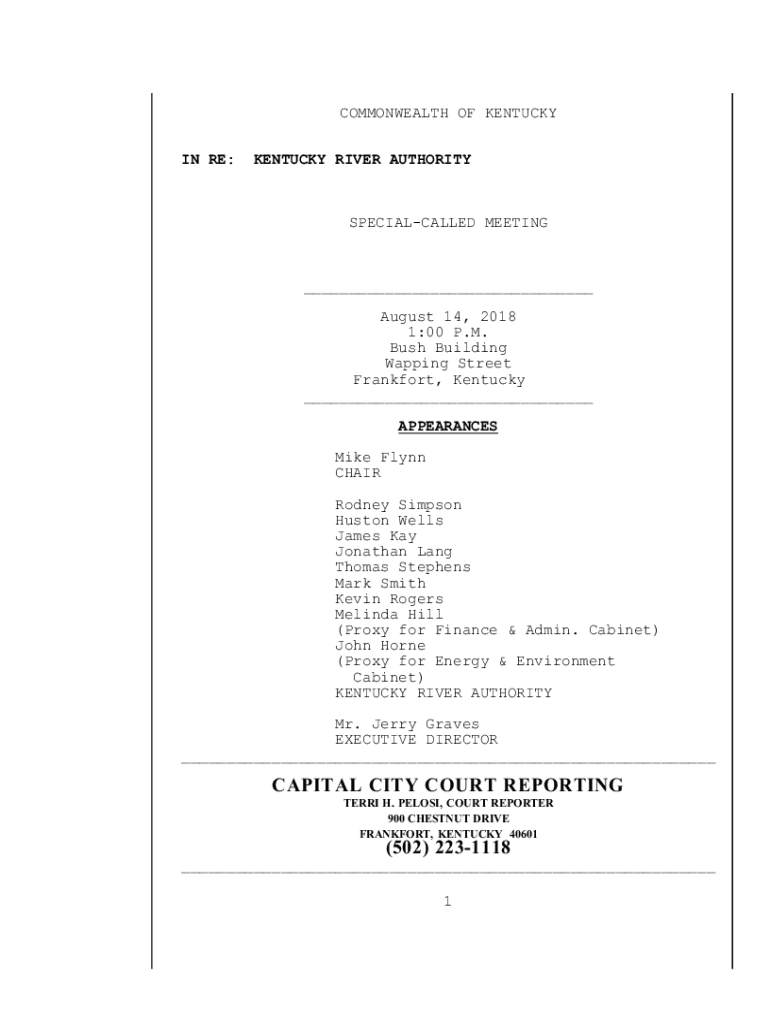 COMMONWEALTH OF KENTUCKY

IN RE: KENTUCKY RIVER AUTHORITY

SPECIAL-CALLED MEETING

August 14, 2018
1:00 P.M.
Bush Building
Wapping Street
Frankfort, Kentucky

APPEARANCES

Mike Flynn
CHAIR

Rodney Simpson
Huston Wells
James Kay
Jonathan Lang
Thomas Stephens
Mark Smith
Kevin Rogers
Melinda Hill
(Proxy for Finance & Admin. Cabinet)
John Horne
(Proxy for Energy & Environment Cabinet)
KENTUCKY RIVER AUTHORITY

Mr. Jerry Graves
EXECUTIVE DIRECTOR

CAPITAL CITY COURT REPORTING
TERRI H. PELOSI, COURT REPORTER
900 CHESTNUT DRIVE
FRANKFORT, KENTUCKY 40601
(502) 223-1118

1